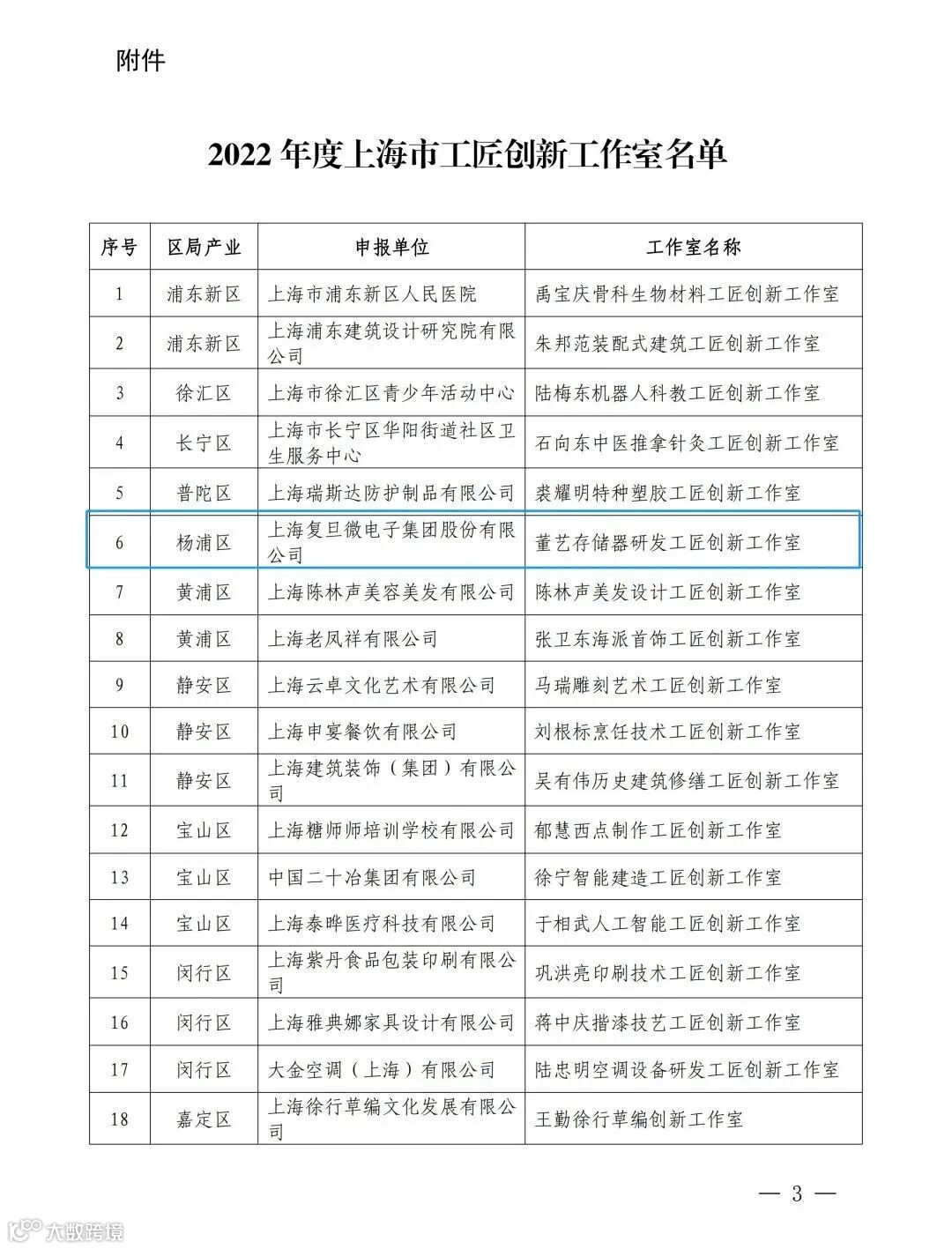 附件

2022 年度上海市工匠创新工作室名单

| 序号 | 区局产业 | 申报单位 | 工作室名称 |
|---|---|---|---|
| 1 | 浦东新区 | 上海市浦东新区人民医院 | 禹宝庆骨科生物材料工匠创新工作室 |
| 2 | 浦东新区 | 上海浦东建筑设计研究院有限公司 | 朱邦范装配式建筑工匠创新工作室 |
| 3 | 徐汇区 | 上海市徐汇区青少年活动中心 | 陆梅东机器人科教工匠创新工作室 |
| 4 | 长宁区 | 上海市长宁区华阳街道社区卫生服务中心 | 石向东中医推拿针灸工匠创新工作室 |
| 5 | 普陀区 | 上海瑞斯达防护制品有限公司 | 裘耀明特种塑胶工匠创新工作室 |
| 6 | 杨浦区 | 上海复旦微电子集团股份有限公司 | 董艺存储器研发工匠创新工作室 |
| 7 | 黄浦区 | 上海陈林声美容美发有限公司 | 陈林声美发设计工匠创新工作室 |
| 8 | 黄浦区 | 上海老凤祥有限公司 | 张卫东海派首饰工匠创新工作室 |
| 9 | 静安区 | 上海云卓文化艺术有限公司 | 马瑞雕刻艺术工匠创新工作室 |
| 10 | 静安区 | 上海申宴餐饮有限公司 | 刘根标烹饪技术工匠创新工作室 |
| 11 | 静安区 | 上海建筑装饰（集团）有限公司 | 吴有伟历史建筑修缮工匠创新工作室 |
| 12 | 宝山区 | 上海糖师师培训学校有限公司 | 郁慧西点制作工匠创新工作室 |
| 13 | 宝山区 | 中国二十冶集团有限公司 | 徐宁智能建造工匠创新工作室 |
| 14 | 宝山区 | 上海泰晔医疗科技有限公司 | 于相武人工智能工匠创新工作室 |
| 15 | 闵行区 | 上海紫丹食品包装印刷有限公司 | 巩洪亮印刷技术工匠创新工作室 |
| 16 | 闵行区 | 上海雅典娜家具设计有限公司 | 蒋中庆揩漆技艺工匠创新工作室 |
| 17 | 闵行区 | 大金空调（上海）有限公司 | 陆忠明空调设备研发工匠创新工作室 |
| 18 | 嘉定区 | 上海徐行草编文化发展有限公司 | 王勤徐行草编创新工作室 |

— 3 —

大数跨境